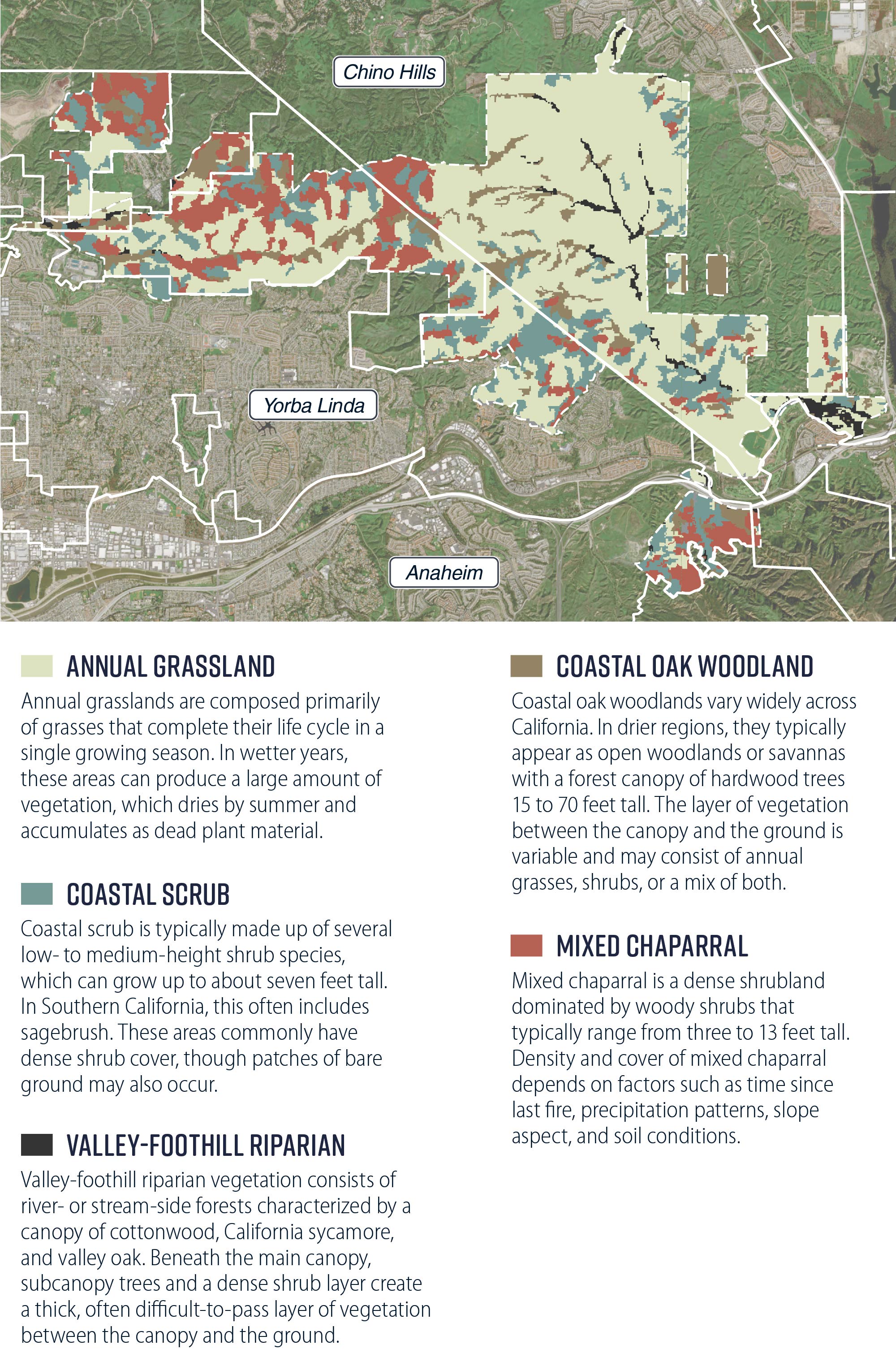 Chino Hills

Yorba Linda

Anaheim

ANNUAL GRASSLAND

Annual grasslands are composed primarily of grasses that complete their life cycle in a single growing season. In wetter years, these areas can produce a large amount of vegetation, which dries by summer and accumulates as dead plant material.

COASTAL SCRUB

Coastal scrub is typically made up of several low- to medium-height shrub species, which can grow up to about seven feet tall. In Southern California, this often includes sagebrush. These areas commonly have dense shrub cover, though patches of bare ground may also occur.

VALLEY-FOOTHILL RIPARIAN

Valley-foothill riparian vegetation consists of river- or stream-side forests characterized by a canopy of cottonwood, California sycamore, and valley oak. Beneath the main canopy, subcanopy trees and a dense shrub layer create a thick, often difficult-to-pass layer of vegetation between the canopy and the ground.

COASTAL OAK WOODLAND

Coastal oak woodlands vary widely across California. In drier regions, they typically appear as open woodlands or savannas with a forest canopy of hardwood trees 15 to 70 feet tall. The layer of vegetation between the canopy and the ground is variable and may consist of annual grasses, shrubs, or a mix of both.

MIXED CHAPARRAL

Mixed chaparral is a dense shrubland dominated by woody shrubs that typically range from three to 13 feet tall. Density and cover of mixed chaparral depends on factors such as time since last fire, precipitation patterns, slope aspect, and soil conditions.